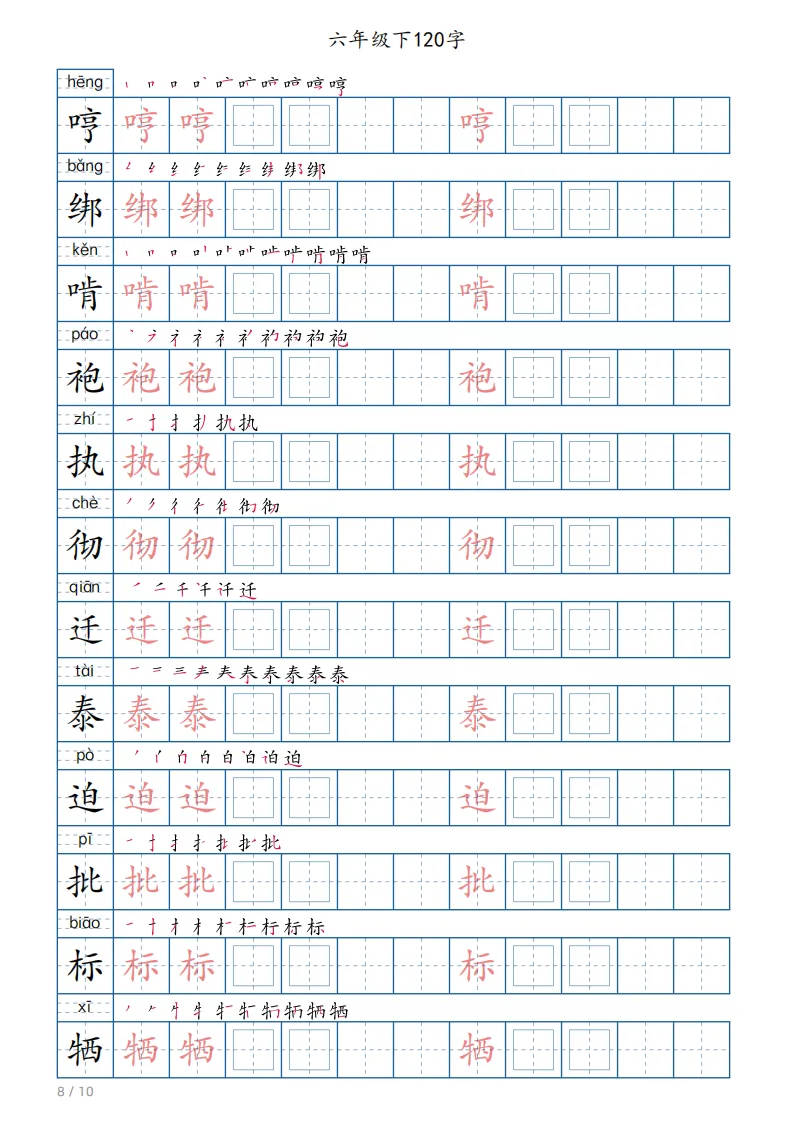 六年级下120字

hēng
哼 哼 哼 哼

bǎng
绑 绑 绑 绑

kěn
啃 啃 啃 啃

páo
袍 袍 袍 袍

zhí
执 执 执 执

chè
彻 彻 彻 彻

qiān
迁 迁 迁 迁

tài
泰 泰 泰 泰

pò
迫 迫 迫 迫

pī
批 批 批 批

biāo
标 标 标 标

xī
牺 牺 牺 牺

8 / 10